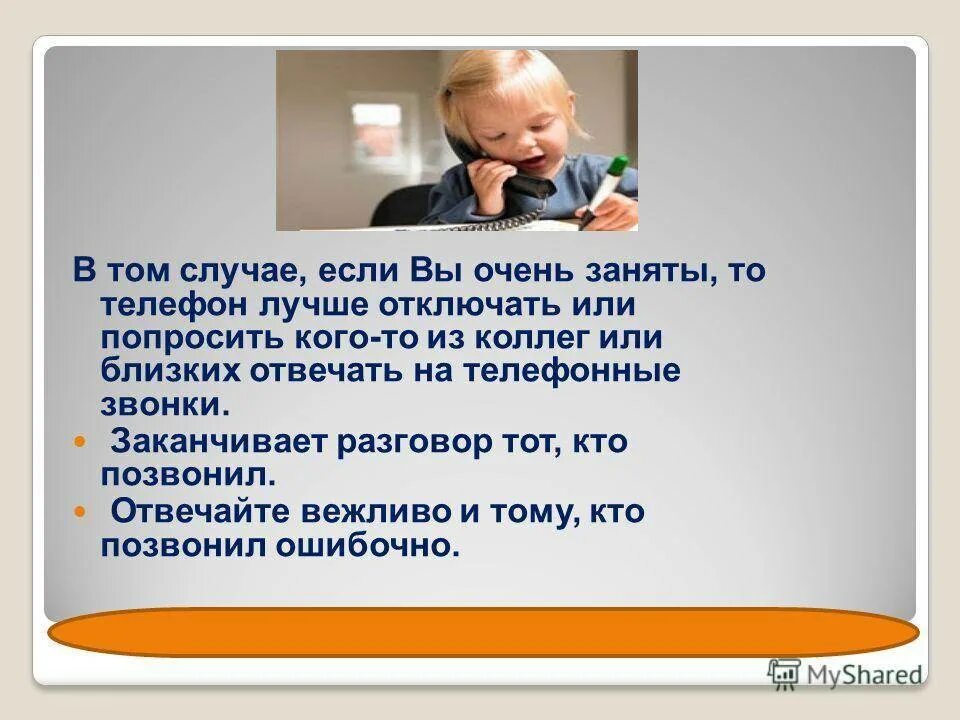 В том случае, если Вы очень заняты, то телефон лучше отключать или попросить кого-то из коллег или близких отвечать на телефонные звонки.

Заканчивает разговор тот, кто позвонил.

Отвечайте вежливо и тому, кто позвонил ошибочно.

MyShared